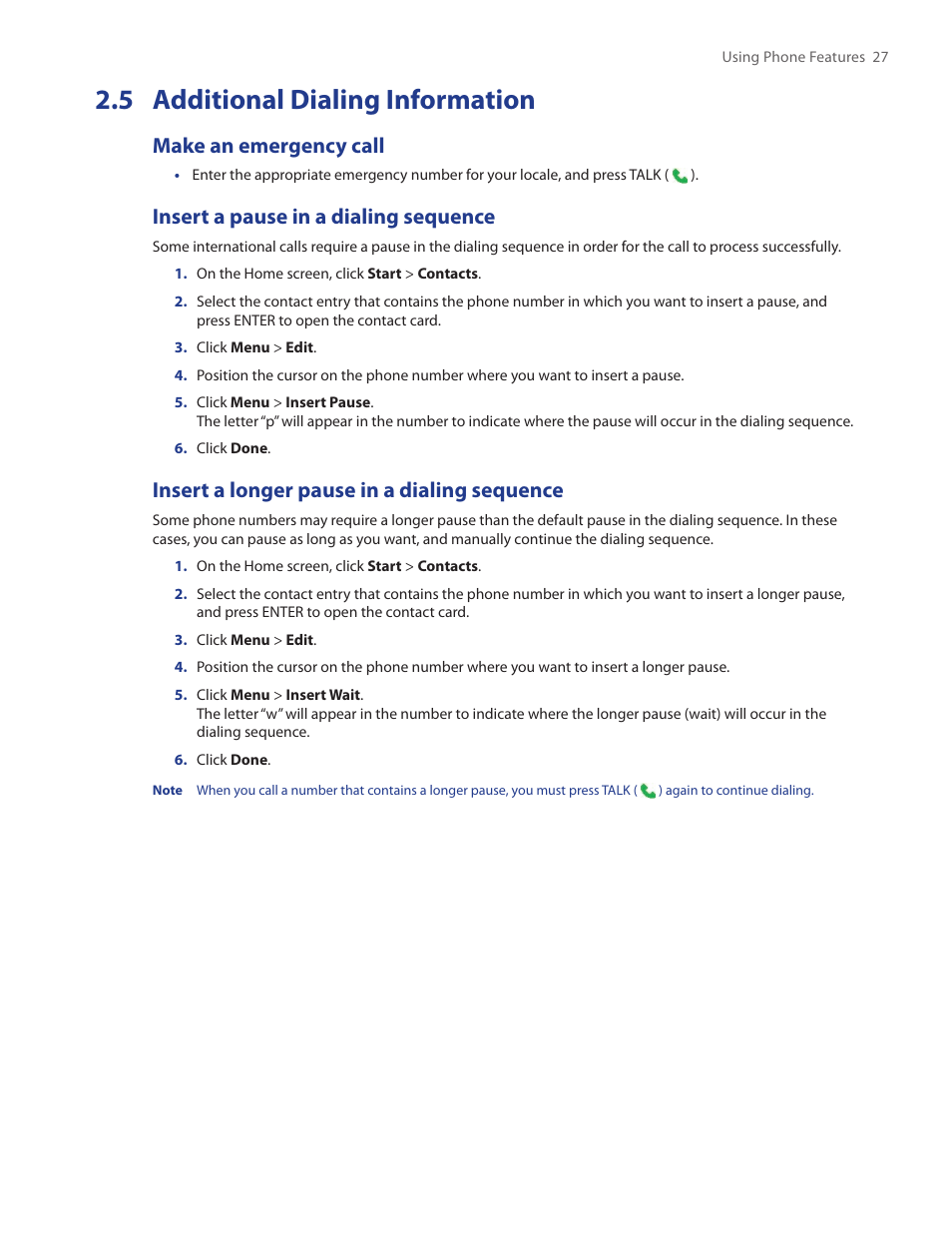 Using Phone Features 27

2.5 Additional Dialing Information

Make an emergency call

• Enter the appropriate emergency number for your locale, and press TALK ( ).

Insert a pause in a dialing sequence

Some international calls require a pause in the dialing sequence in order for the call to process successfully.

1. On the Home screen, click Start > Contacts.

2. Select the contact entry that contains the phone number in which you want to insert a pause, and press ENTER to open the contact card.

3. Click Menu > Edit.

4. Position the cursor on the phone number where you want to insert a pause.

5. Click Menu > Insert Pause.
The letter "p" will appear in the number to indicate where the pause will occur in the dialing sequence.

6. Click Done.

Insert a longer pause in a dialing sequence

Some phone numbers may require a longer pause than the default pause in the dialing sequence. In these cases, you can pause as long as you want, and manually continue the dialing sequence.

1. On the Home screen, click Start > Contacts.

2. Select the contact entry that contains the phone number in which you want to insert a longer pause, and press ENTER to open the contact card.

3. Click Menu > Edit.

4. Position the cursor on the phone number where you want to insert a longer pause.

5. Click Menu > Insert Wait.
The letter "w" will appear in the number to indicate where the longer pause (wait) will occur in the dialing sequence.

6. Click Done.

Note When you call a number that contains a longer pause, you must press TALK ( ) again to continue dialing.